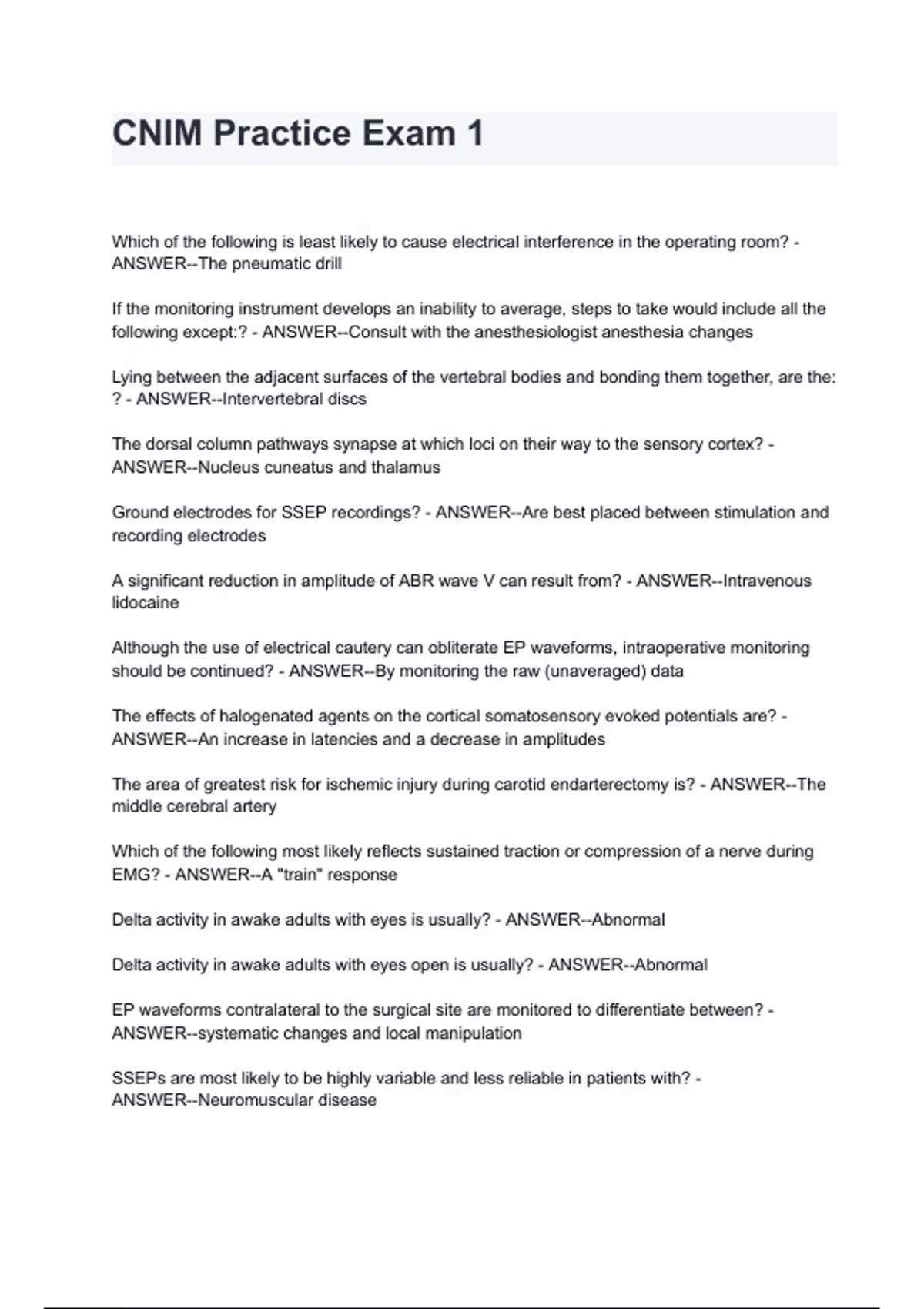 CNIM Practice Exam 1

Which of the following is least likely to cause electrical interference in the operating room? - ANSWER--The pneumatic drill

If the monitoring instrument develops an inability to average, steps to take would include all the following except:? - ANSWER--Consult with the anesthesiologist anesthesia changes

Lying between the adjacent surfaces of the vertebral bodies and bonding them together, are the: ? - ANSWER--Intervertebral discs

The dorsal column pathways synapse at which loci on their way to the sensory cortex? - ANSWER--Nucleus cuneatus and thalamus

Ground electrodes for SSEP recordings? - ANSWER--Are best placed between stimulation and recording electrodes

A significant reduction in amplitude of ABR wave V can result from? - ANSWER--Intravenous lidocaine

Although the use of electrical cautery can obliterate EP waveforms, intraoperative monitoring should be continued? - ANSWER--By monitoring the raw (unaveraged) data

The effects of halogenated agents on the cortical somatosensory evoked potentials are? - ANSWER--An increase in latencies and a decrease in amplitudes

The area of greatest risk for ischemic injury during carotid endarterectomy is? - ANSWER--The middle cerebral artery

Which of the following most likely reflects sustained traction or compression of a nerve during EMG? - ANSWER--A "train" response

Delta activity in awake adults with eyes is usually? - ANSWER--Abnormal

Delta activity in awake adults with eyes open is usually? - ANSWER--Abnormal

EP waveforms contralateral to the surgical site are monitored to differentiate between? - ANSWER--systematic changes and local manipulation

SSEPs are most likely to be highly variable and less reliable in patients with? - ANSWER--Neuromuscular disease